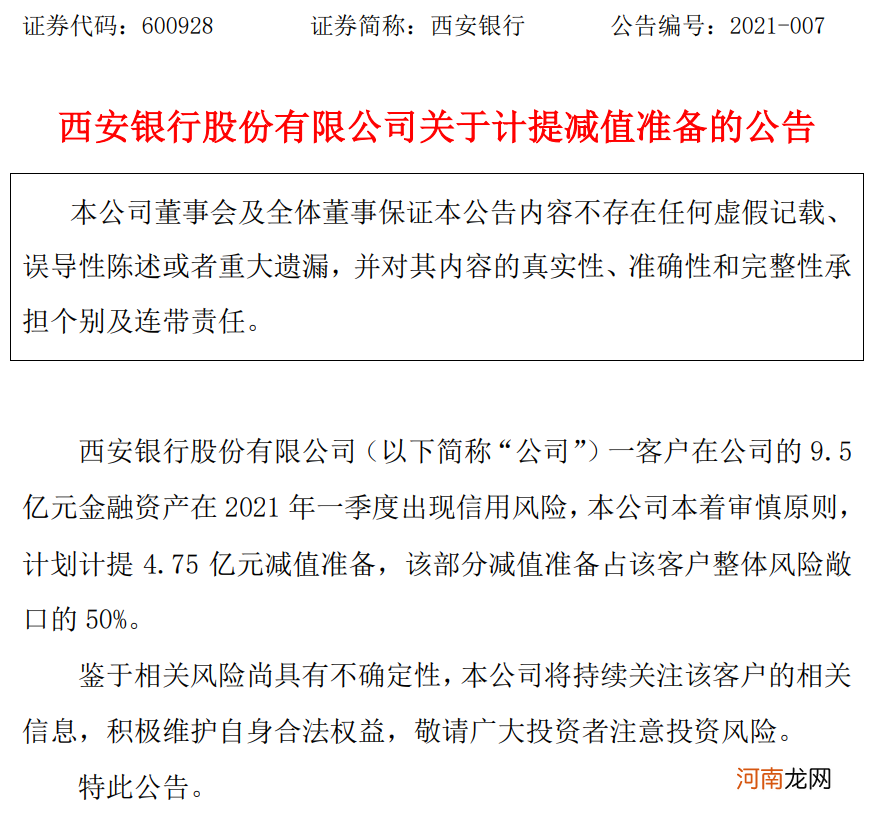 证券代码：600928　　证券简称：西安银行　　公告编号：2021-007

西安银行股份有限公司关于计提减值准备的公告

本公司董事会及全体董事保证本公告内容不存在任何虚假记载、误导性陈述或者重大遗漏，并对其内容的真实性、准确性和完整性承担个别及连带责任。

西安银行股份有限公司（以下简称“公司”）一客户在公司的 9.5 亿元金融资产在 2021 年一季度出现信用风险，本公司本着审慎原则，计划计提 4.75 亿元减值准备，该部分减值准备占该客户整体风险敞口的 50%。

鉴于相关风险尚具有不确定性，本公司将持续关注该客户的相关信息，积极维护自身合法权益，敬请广大投资者注意投资风险。

特此公告。

河南龙网